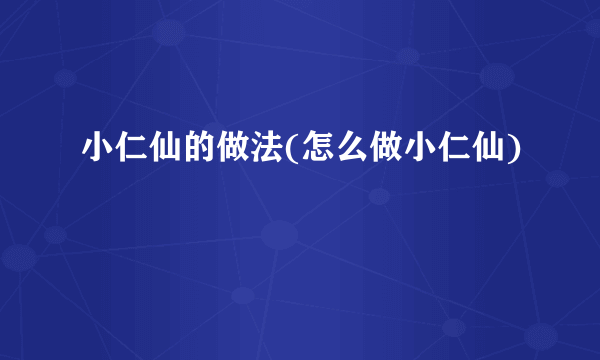 小仁仙的做法(怎么做小仁仙)